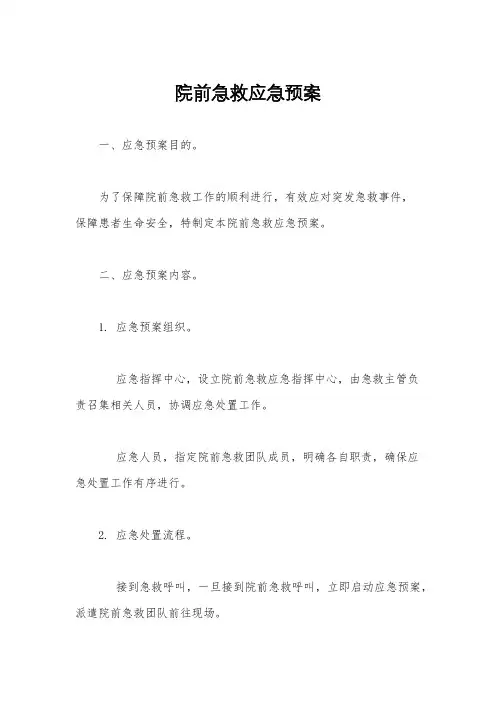 院前急救应急预案

一、应急预案目的。

为了保障院前急救工作的顺利进行，有效应对突发急救事件，保障患者生命安全，特制定本院前急救应急预案。

二、应急预案内容。

1. 应急预案组织。

应急指挥中心，设立院前急救应急指挥中心，由急救主管负责召集相关人员，协调应急处置工作。

应急人员，指定院前急救团队成员，明确各自职责，确保应急处置工作有序进行。

2. 应急处置流程。

接到急救呼叫，一旦接到院前急救呼叫，立即启动应急预案，派遣院前急救团队前往现场。